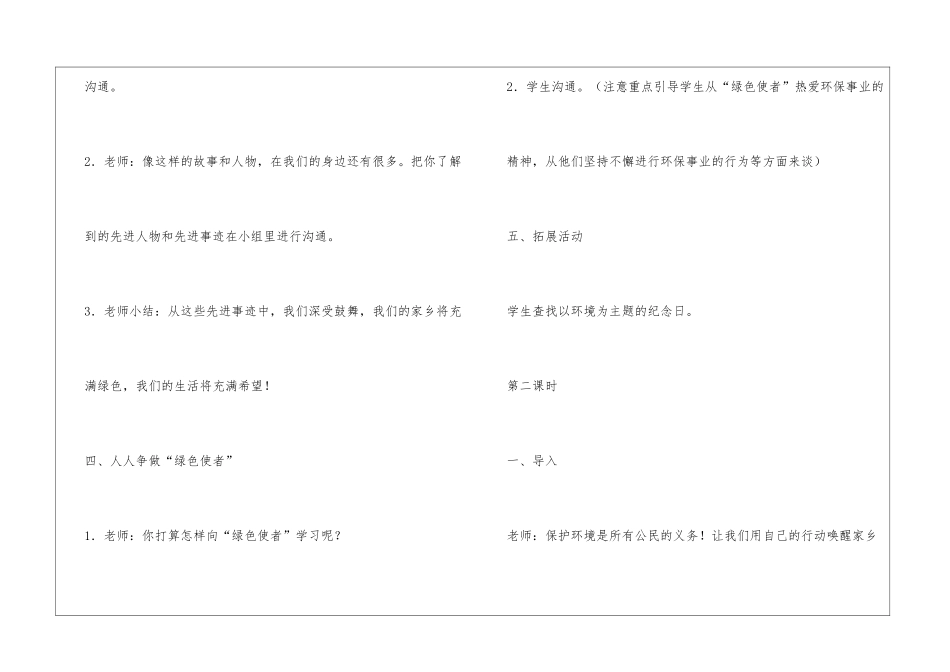 沟通。

2.老师：像这样的故事和人物，在我们的身边还有很多。把你了解到的先进人物和先进事迹在小组里进行沟通。

3.老师小结：从这些先进事迹中，我们深受鼓舞，我们的家乡将充满绿色，我们的生活将充满希望！

四、人人争做“绿色使者”

1.老师：你打算怎样向“绿色使者”学习呢？

2.学生沟通。（注意重点引导学生从“绿色使者”热爱环保事业的精神，从他们坚持不懈进行环保事业的行为等方面来谈）

五、拓展活动

学生查找以环境为主题的纪念日。

第二课时

一、导入

老师：保护环境是所有公民的义务！让我们用自己的行动唤醒家乡